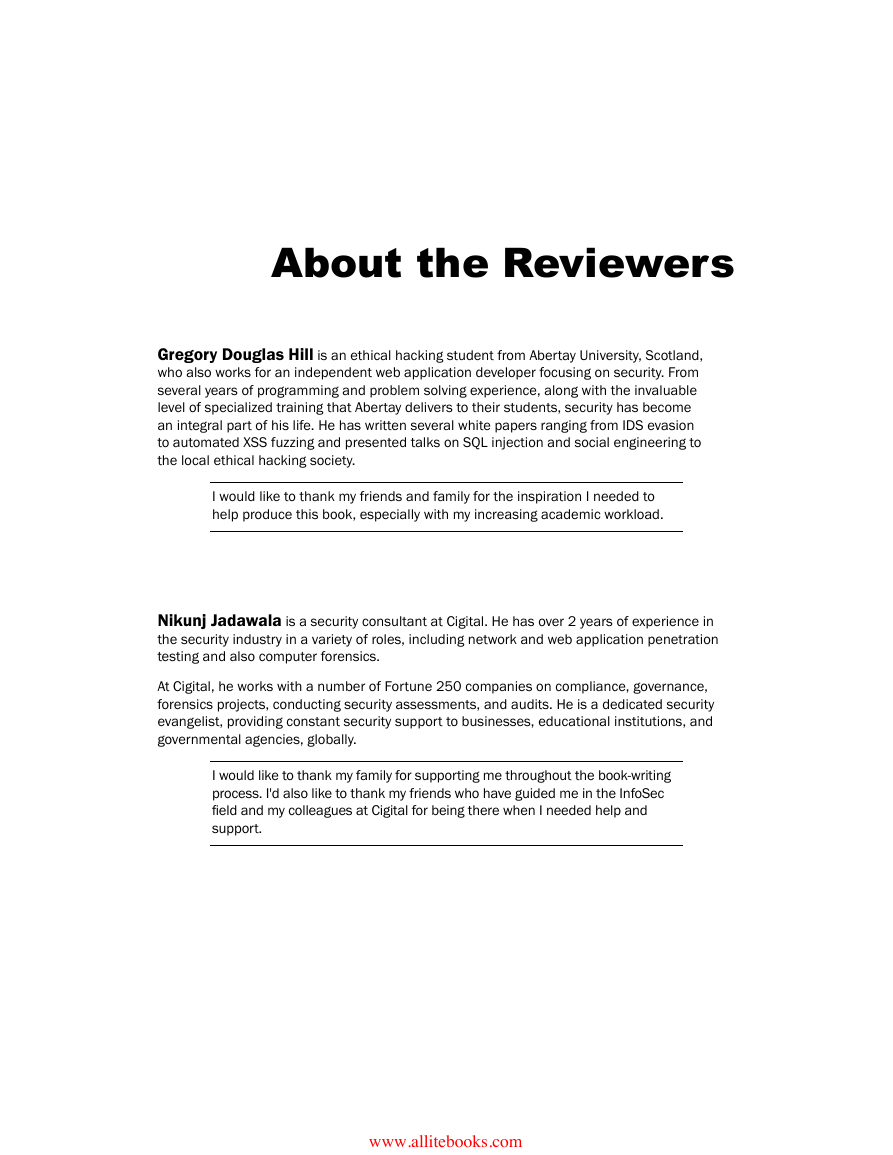 About the Reviewers

Gregory Douglas Hill is an ethical hacking student from Abertay University, Scotland, who also works for an independent web application developer focusing on security. From several years of programming and problem solving experience, along with the invaluable level of specialized training that Abertay delivers to their students, security has become an integral part of his life. He has written several white papers ranging from IDS evasion to automated XSS fuzzing and presented talks on SQL injection and social engineering to the local ethical hacking society.

I would like to thank my friends and family for the inspiration I needed to help produce this book, especially with my increasing academic workload.

Nikunj Jadawala is a security consultant at Cigital. He has over 2 years of experience in the security industry in a variety of roles, including network and web application penetration testing and also computer forensics.

At Cigital, he works with a number of Fortune 250 companies on compliance, governance, forensics projects, conducting security assessments, and audits. He is a dedicated security evangelist, providing constant security support to businesses, educational institutions, and governmental agencies, globally.

I would like to thank my family for supporting me throughout the book-writing process. I'd also like to thank my friends who have guided me in the InfoSec field and my colleagues at Cigital for being there when I needed help and support.

www.allitebooks.com